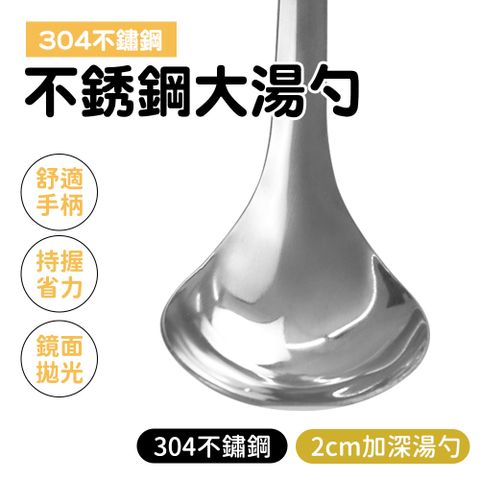 304不鏽鋼

不銹鋼大湯勺

舒適手柄

持握省力

鏡面拋光

304不鏽鋼

2cm加深湯勺